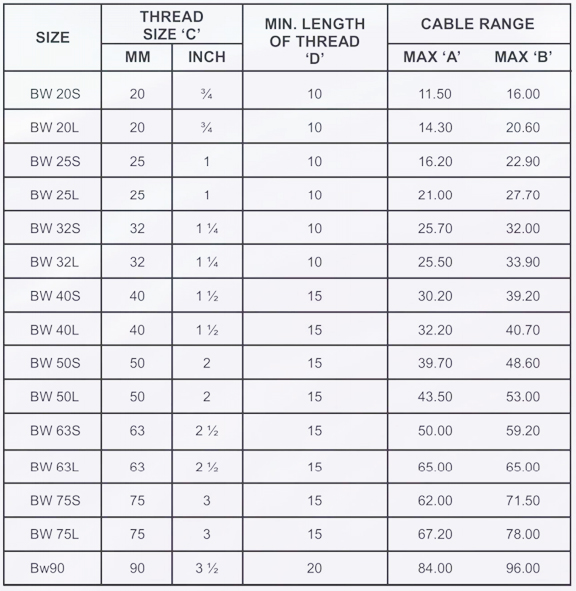 | SIZE | THREAD SIZE ‘C’ MM | THREAD SIZE ‘C’ INCH | MIN. LENGTH OF THREAD ‘D’ | CABLE RANGE MAX ‘A’ | CABLE RANGE MAX ‘B’ |
|---|---|---|---|---|---|
| BW 20S | 20 | ¾ | 10 | 11.50 | 16.00 |
| BW 20L | 20 | ¾ | 10 | 14.30 | 20.60 |
| BW 25S | 25 | 1 | 10 | 16.20 | 22.90 |
| BW 25L | 25 | 1 | 10 | 21.00 | 27.70 |
| BW 32S | 32 | 1 ¼ | 10 | 25.70 | 32.00 |
| BW 32L | 32 | 1 ¼ | 10 | 25.50 | 33.90 |
| BW 40S | 40 | 1 ½ | 15 | 30.20 | 39.20 |
| BW 40L | 40 | 1 ½ | 15 | 32.20 | 40.70 |
| BW 50S | 50 | 2 | 15 | 39.70 | 48.60 |
| BW 50L | 50 | 2 | 15 | 43.50 | 53.00 |
| BW 63S | 63 | 2 ½ | 15 | 50.00 | 59.20 |
| BW 63L | 63 | 2 ½ | 15 | 65.00 | 65.00 |
| BW 75S | 75 | 3 | 15 | 62.00 | 71.50 |
| BW 75L | 75 | 3 | 15 | 67.20 | 78.00 |
| Bw90 | 90 | 3 ½ | 20 | 84.00 | 96.00 |